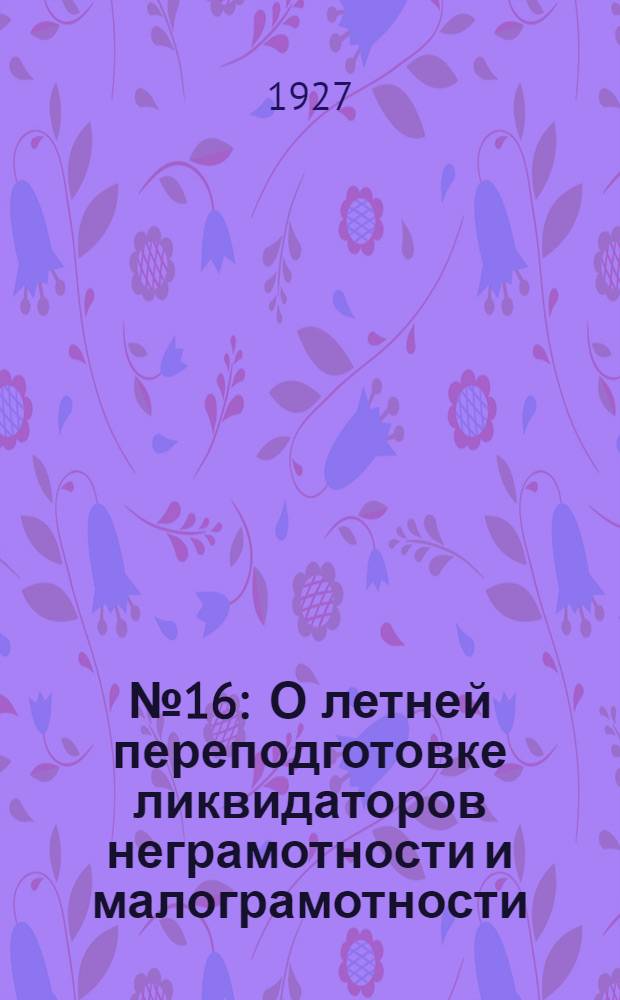 1927

№16: О летней переподготовке ликвидаторов неграмотности и малограмотности